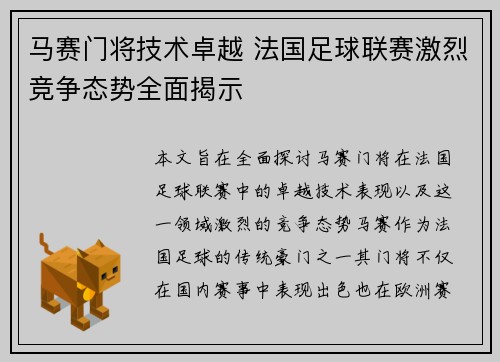 马赛门将技术卓越 法国足球联赛激烈竞争态势全面揭示

本文旨在全面探讨马赛门将在法国足球联赛中的卓越技术表现以及这一领域激烈的竞争态势马赛作为法国足球的传统豪门之一其门将不仅在国内赛事中表现出色也在欧洲赛